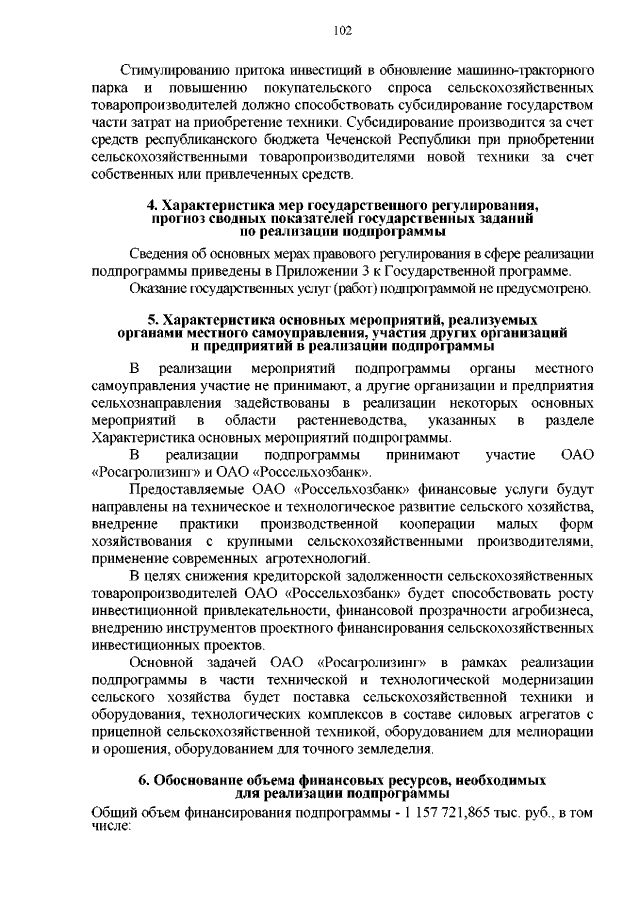 102

Стимулированию притока инвестиций в обновление машинно-тракторного парка и повышению покупательского спроса сельскохозяйственных товаропроизводителей должно способствовать субсидирование государством части затрат на приобретение техники. Субсидирование производится за счет средств республиканского бюджета Чеченской Республики при приобретении сельскохозяйственными товаропроизводителями новой техники за счет собственных или привлеченных средств.

4. Характеристика мер государственного регулирования, прогноз сводных показателей государственных заданий по реализации подпрограммы

Сведения об основных мерах правового регулирования в сфере реализации подпрограммы приведены в Приложении 3 к Государственной программе.

Оказание государственных услуг (работ) подпрограммой не предусмотрено.

5. Характеристика основных мероприятий, реализуемых органами местного самоуправления, участия других организаций и предприятий в реализации подпрограммы

В реализации мероприятий подпрограммы органы местного самоуправления участие не принимают, а другие организации и предприятия сельхознаправления задействованы в реализации некоторых основных мероприятий в области растениеводства, указанных в разделе Характеристика основных мероприятий подпрограммы.

В реализации подпрограммы принимают участие ОАО «Росагролизинг» и ОАО «Россельхозбанк».

Предоставляемые ОАО «Россельхозбанк» финансовые услуги будут направлены на техническое и технологическое развитие сельского хозяйства, внедрение практики производственной кооперации малых форм хозяйствования с крупными сельскохозяйственными производителями, применение современных агротехнологий.

В целях снижения кредиторской задолженности сельскохозяйственных товаропроизводителей ОАО «Россельхозбанк» будет способствовать росту инвестиционной привлекательности, финансовой прозрачности агробизнеса, внедрению инструментов проектного финансирования сельскохозяйственных инвестиционных проектов.

Основной задачей ОАО «Росагролизинг» в рамках реализации подпрограммы в части технической и технологической модернизации сельского хозяйства будет поставка сельскохозяйственной техники и оборудования, технологических комплексов в составе силовых агрегатов с прицепной сельскохозяйственной техникой, оборудованием для мелиорации и орошения, оборудованием для точного земледелия.

6. Обоснование объема финансовых ресурсов, необходимых для реализации подпрограммы

Общий объем финансирования подпрограммы - 1 157 721,865 тыс. руб., в том числе: